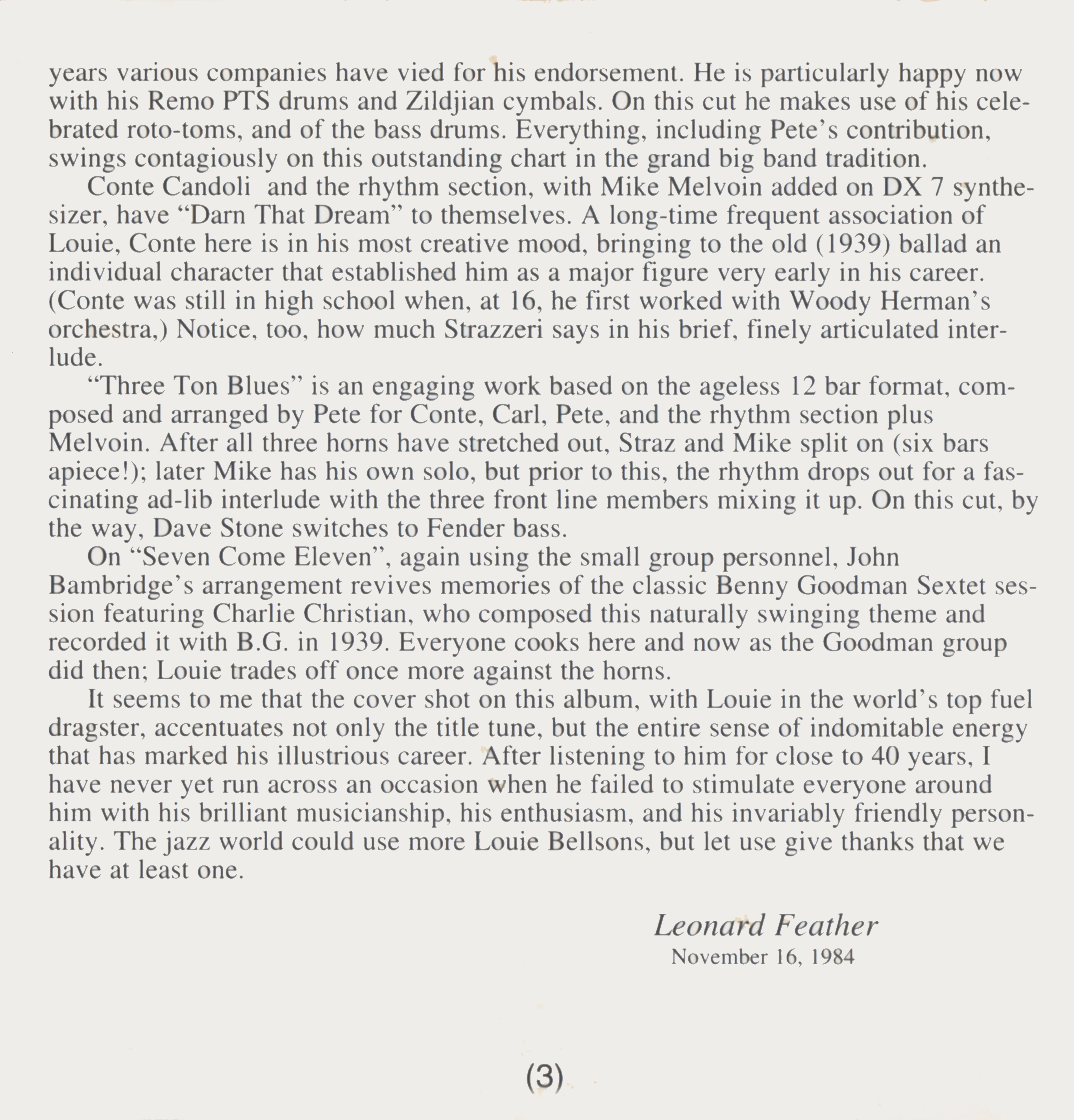 years various companies have vied for his endorsement. He is particularly happy now with his Remo PTS drums and Zildjian cymbals. On this cut he makes use of his celebrated roto-toms, and of the bass drums. Everything, including Pete's contribution, swings contagiously on this outstanding chart in the grand big band tradition.

Conte Candoli and the rhythm section, with Mike Melvoin added on DX 7 synthesizer, have "Darn That Dream" to themselves. A long-time frequent association of Louie, Conte here is in his most creative mood, bringing to the old (1939) ballad an individual character that established him as a major figure very early in his career. (Conte was still in high school when, at 16, he first worked with Woody Herman's orchestra,) Notice, too, how much Strazzeri says in his brief, finely articulated interlude.

"Three Ton Blues" is an engaging work based on the ageless 12 bar format, composed and arranged by Pete for Conte, Carl, Pete, and the rhythm section plus Melvoin. After all three horns have stretched out, Straz and Mike split on (six bars apiece!); later Mike has his own solo, but prior to this, the rhythm drops out for a fascinating ad-lib interlude with the three front line members mixing it up. On this cut, by the way, Dave Stone switches to Fender bass.

On "Seven Come Eleven", again using the small group personnel, John Bambridge's arrangement revives memories of the classic Benny Goodman Sextet session featuring Charlie Christian, who composed this naturally swinging theme and recorded it with B.G. in 1939. Everyone cooks here and now as the Goodman group did then; Louie trades off once more against the horns.

It seems to me that the cover shot on this album, with Louie in the world's top fuel dragster, accentuates not only the title tune, but the entire sense of indomitable energy that has marked his illustrious career. After listening to him for close to 40 years, I have never yet run across an occasion when he failed to stimulate everyone around him with his brilliant musicianship, his enthusiasm, and his invariably friendly personality. The jazz world could use more Louie Bellsons, but let use give thanks that we have at least one.

Leonard Feather
November 16, 1984

(3)